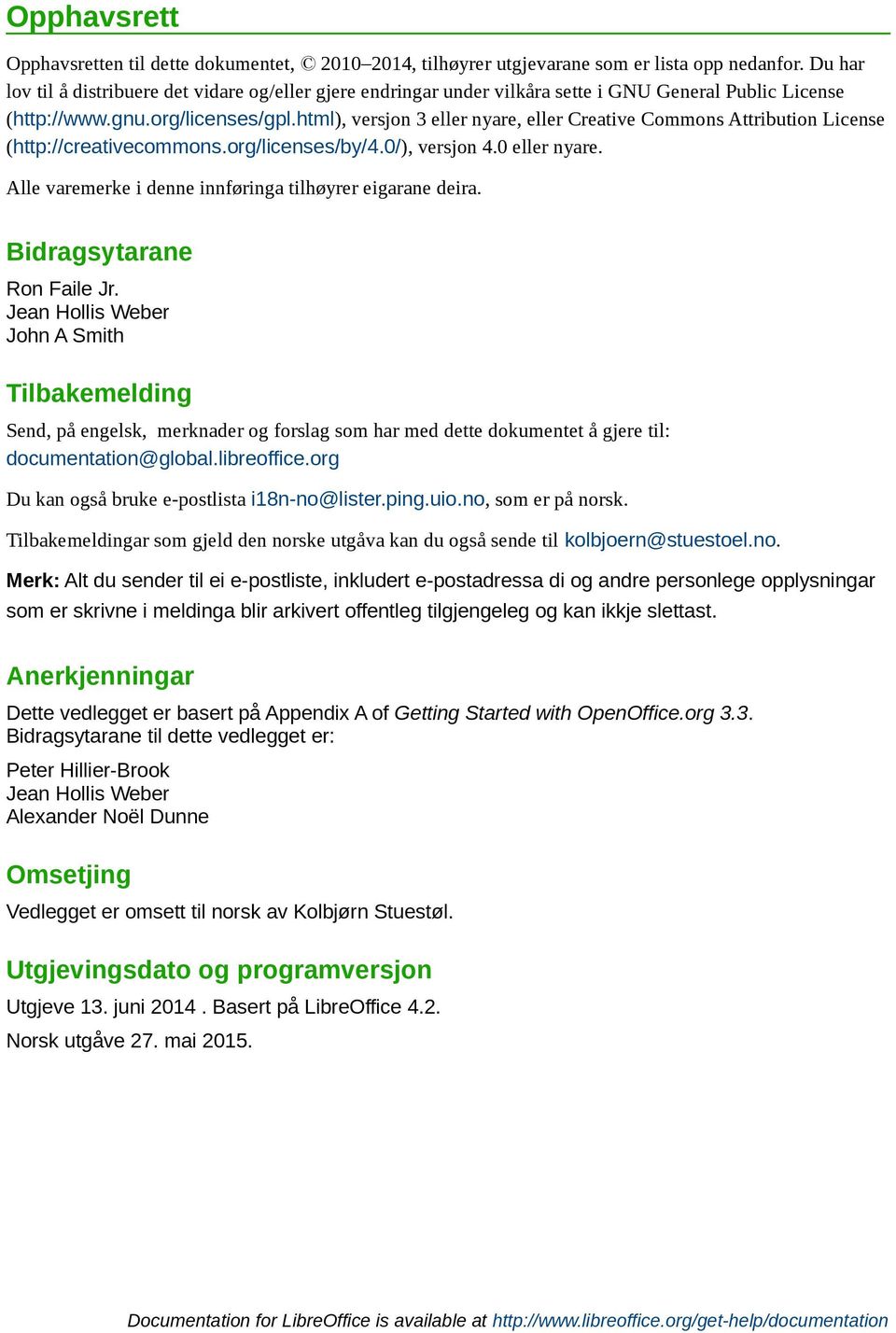 Opphavsrett

Opphavsretten til dette dokumentet, © 2010–2014, tilhøyrer utgjevarane som er lista opp nedanfor. Du har lov til å distribuere det vidare og/eller gjere endringar under vilkåra sette i GNU General Public License (http://www.gnu.org/licenses/gpl.html), versjon 3 eller nyare, eller Creative Commons Attribution License (http://creativecommons.org/licenses/by/4.0/), versjon 4.0 eller nyare.

Alle varemerke i denne innføringa tilhøyrer eigarane deira.

Bidragsytarane

Ron Faile Jr.
Jean Hollis Weber
John A Smith

Tilbakemelding

Send, på engelsk, merknader og forslag som har med dette dokumentet å gjere til: documentation@global.libreoffice.org

Du kan også bruke e-postlista i18n-no@lister.ping.uio.no, som er på norsk.

Tilbakemeldingar som gjeld den norske utgåva kan du også sende til kolbjoern@stuestoel.no.

Merk: Alt du sender til ei e-postliste, inkludert e-postadressa di og andre personlege opplysningar som er skrivne i meldinga blir arkivert offentleg tilgjengeleg og kan ikkje slettast.

Anerkjenningar

Dette vedlegget er basert på Appendix A of Getting Started with OpenOffice.org 3.3. Bidragsytarane til dette vedlegget er:

Peter Hillier-Brook
Jean Hollis Weber
Alexander Noël Dunne

Omsetjing

Vedlegget er omsett til norsk av Kolbjørn Stuestøl.

Utgjevingsdato og programversjon

Utgjeve 13. juni 2014 . Basert på LibreOffice 4.2.

Norsk utgåve 27. mai 2015.

Documentation for LibreOffice is available at http://www.libreoffice.org/get-help/documentation